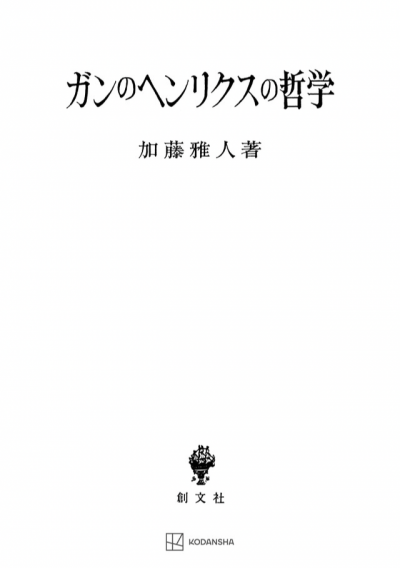 ガンのヘンリクスの哲学

加藤雅人著

創文社

KODANSHA